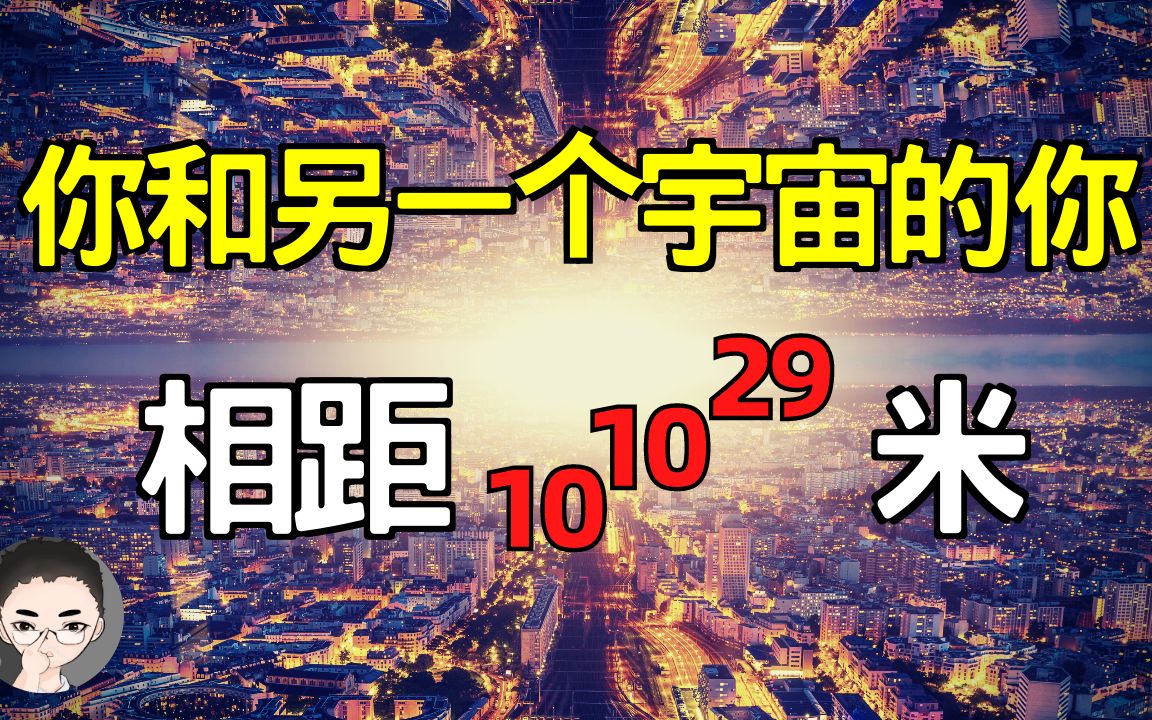 你和另一个宇宙的你

相距 $10^{10^{29}}$ 米